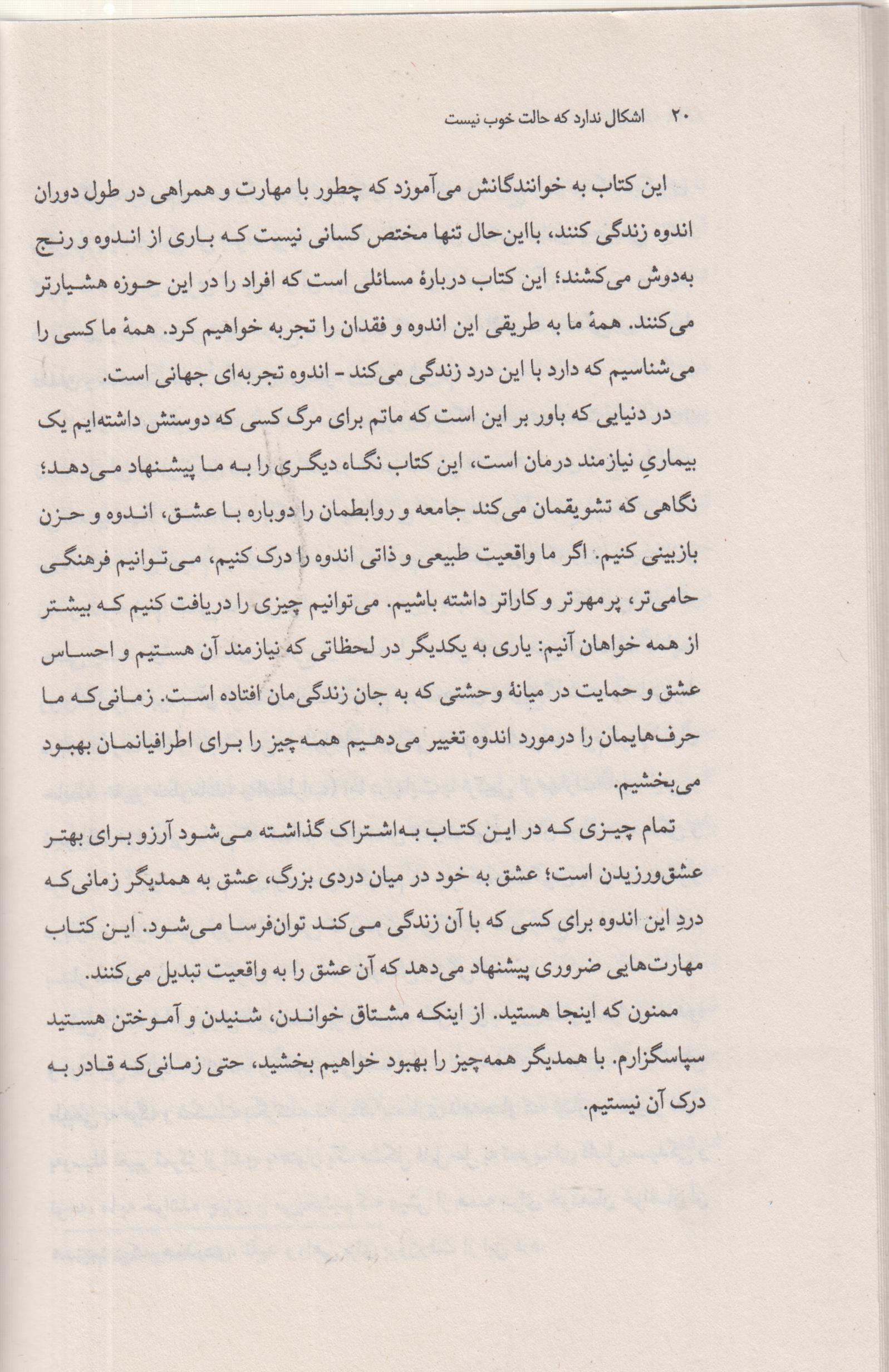 ۲۰ اشکال ندارد که حالت خوب نیست

این کتاب به خوانندگانش می‌آموزد که چطور با مهارت و همراهی در طول دوران اندوه زندگی کنند، بااین‌حال تنها مختص کسانی نیست که باری از اندوه و رنج به‌دوش می‌کشند؛ این کتاب دربارهٔ مسائلی است که افراد را در این حوزه هشیارتر می‌کنند. همهٔ ما به طریقی این اندوه و فقدان را تجربه خواهیم کرد. همهٔ ما کسی را می‌شناسیم که دارد با این درد زندگی می‌کند - اندوه تجربه‌ای جهانی است.

در دنیایی که باور بر این است که ماتم برای مرگ کسی که دوستش داشته‌ایم یک بیماریِ نیازمند درمان است، این کتاب نگاه دیگری را به ما پیشنهاد می‌دهد؛ نگاهی که تشویقمان می‌کند جامعه و روابطمان را دوباره با عشق، اندوه و حزن بازبینی کنیم. اگر ما واقعیت طبیعی و ذاتی اندوه را درک کنیم، می‌توانیم فرهنگی حامی‌تر، پرمهرتر و کاراتر داشته باشیم. می‌توانیم چیزی را دریافت کنیم که بیشتر از همه خواهان آنیم: یاری به یکدیگر در لحظاتی که نیازمند آن هستیم و احساس عشق و حمایت در میانهٔ وحشتی که به جان زندگی‌مان افتاده است. زمانی‌که ما حرف‌هایمان را درمورد اندوه تغییر می‌دهیم همه‌چیز را برای اطرافیانمان بهبود می‌بخشیم.

تمام چیزی که در این کتاب به‌اشتراک گذاشته می‌شود آرزو برای بهتر عشق‌ورزیدن است؛ عشق به خود در میان دردی بزرگ، عشق به همدیگر زمانی‌که دردِ این اندوه برای کسی که با آن زندگی می‌کند توان‌فرسا می‌شود. این کتاب مهارت‌هایی ضروری پیشنهاد می‌دهد که آن عشق را به واقعیت تبدیل می‌کنند.

ممنون که اینجا هستید. از اینکه مشتاق خواندن، شنیدن و آموختن هستید سپاسگزارم. با همدیگر همه‌چیز را بهبود خواهیم بخشید، حتی زمانی‌که قادر به درک آن نیستیم.